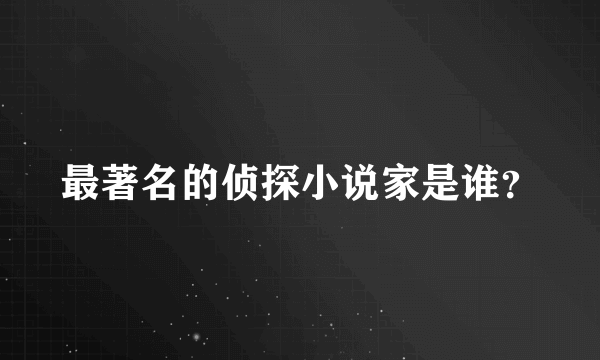 最著名的侦探小说家是谁?